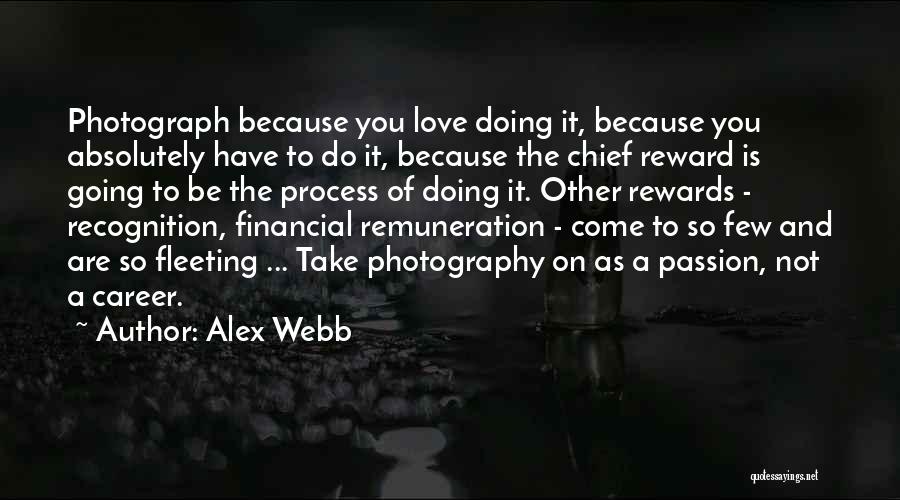 Photograph because you love doing it, because you absolutely have to do it, because the chief reward is going to be the process of doing it. Other rewards - recognition, financial remuneration - come to so few and are so fleeting ... Take photography on as a passion, not a career.

~ Author: Alex Webb

quotessayings.net